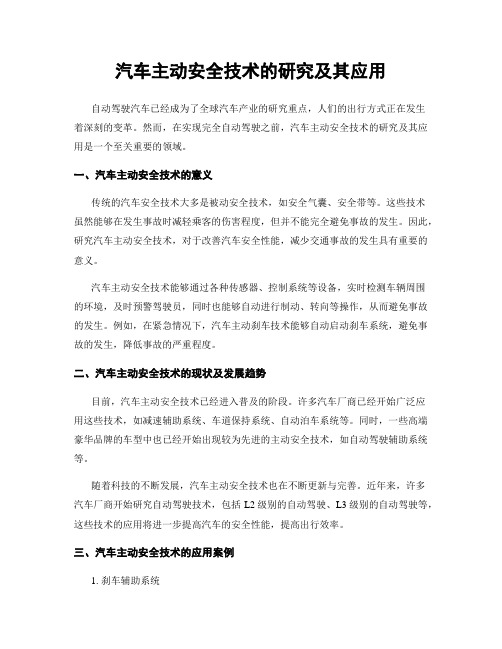 汽车主动安全技术的研究及其应用

自动驾驶汽车已经成为了全球汽车产业的研究重点，人们的出行方式正在发生着深刻的变革。然而，在实现完全自动驾驶之前，汽车主动安全技术的研究及其应用是一个至关重要的领域。

一、汽车主动安全技术的意义

传统的汽车安全技术大多是被动安全技术，如安全气囊、安全带等。这些技术虽然能够在发生事故时减轻乘客的伤害程度，但并不能完全避免事故的发生。因此，研究汽车主动安全技术，对于改善汽车安全性能，减少交通事故的发生具有重要的意义。

汽车主动安全技术能够通过各种传感器、控制系统等设备，实时检测车辆周围的环境，及时预警驾驶员，同时也能够自动进行制动、转向等操作，从而避免事故的发生。例如，在紧急情况下，汽车主动刹车技术能够自动启动刹车系统，避免事故的发生，降低事故的严重程度。

二、汽车主动安全技术的现状及发展趋势

目前，汽车主动安全技术已经进入普及的阶段。许多汽车厂商已经开始广泛应用这些技术，如减速辅助系统、车道保持系统、自动泊车系统等。同时，一些高端豪华品牌的车型中也已经开始出现较为先进的主动安全技术，如自动驾驶辅助系统等。

随着科技的不断发展，汽车主动安全技术也在不断更新与完善。近年来，许多汽车厂商开始研究自动驾驶技术，包括 L2 级别的自动驾驶、L3 级别的自动驾驶等，这些技术的应用将进一步提高汽车的安全性能，提高出行效率。

三、汽车主动安全技术的应用案例

1. 刹车辅助系统